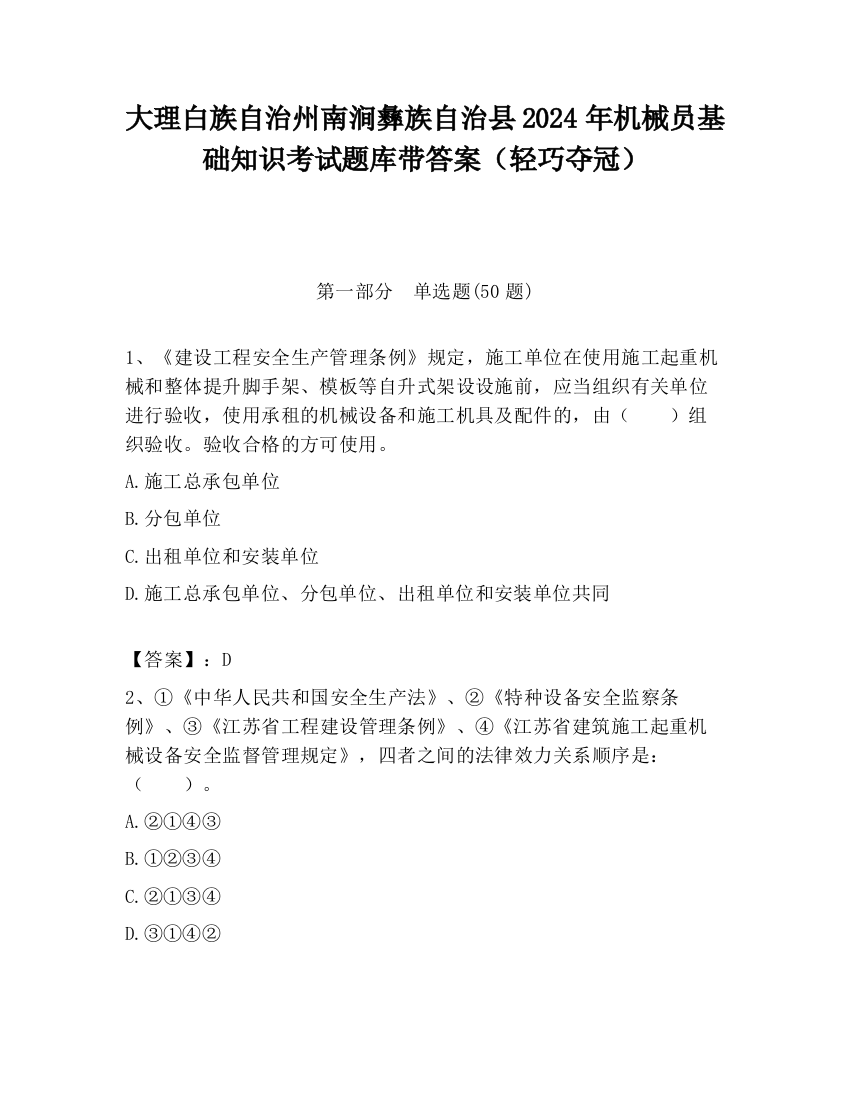 大理白族自治州南涧彝族自治县2024年机械员基础知识考试题库带答案（轻巧夺冠）

第一部分　单选题(50题)

1、《建设工程安全生产管理条例》规定，施工单位在使用施工起重机械和整体提升脚手架、模板等自升式架设设施前，应当组织有关单位进行验收，使用承租的机械设备和施工机具及配件的，由（　　）组织验收。验收合格的方可使用。

A.施工总承包单位

B.分包单位

C.出租单位和安装单位

D.施工总承包单位、分包单位、出租单位和安装单位共同

【答案】：D

2、①《中华人民共和国安全生产法》、②《特种设备安全监察条例》、③《江苏省工程建设管理条例》、④《江苏省建筑施工起重机械设备安全监督管理规定》，四者之间的法律效力关系顺序是：（　　）。

A.②①④③

B.①②③④

C.②①③④

D.③①④②